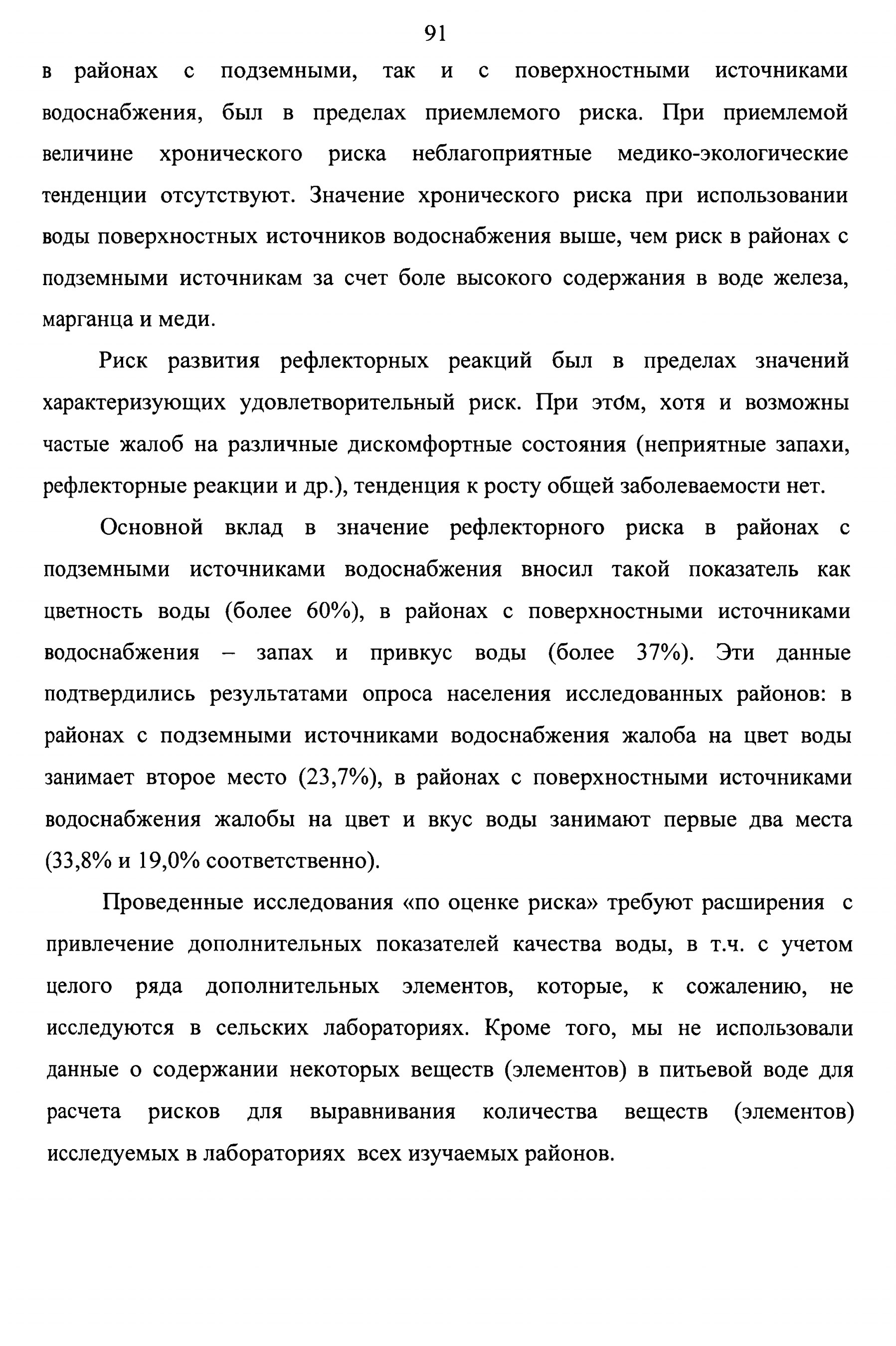 91

в районах с подземными, так и с поверхностными источниками водоснабжения, был в пределах приемлемого риска. При приемлемой величине хронического риска неблагоприятные медико-экологические тенденции отсутствуют. Значение хронического риска при использовании воды поверхностных источников водоснабжения выше, чем риск в районах с подземными источникам за счет боле высокого содержания в воде железа, марганца и меди.

Риск развития рефлекторных реакций был в пределах значений характеризующих удовлетворительный риск. При этом, хотя и возможны частые жалоб на различные дискомфортные состояния (неприятные запахи, рефлекторные реакции и др.), тенденция к росту общей заболеваемости нет.

Основной вклад в значение рефлекторного риска в районах с подземными источниками водоснабжения вносил такой показатель как цветность воды (более 60%), в районах с поверхностными источниками водоснабжения – запах и привкус воды (более 37%). Эти данные подтвердились результатами опроса населения исследованных районов: в районах с подземными источниками водоснабжения жалоба на цвет воды занимает второе место (23,7%), в районах с поверхностными источниками водоснабжения жалобы на цвет и вкус воды занимают первые два места (33,8% и 19,0% соответственно).

Проведенные исследования «по оценке риска» требуют расширения с привлечение дополнительных показателей качества воды, в т.ч. с учетом целого ряда дополнительных элементов, которые, к сожалению, не исследуются в сельских лабораториях. Кроме того, мы не использовали данные о содержании некоторых веществ (элементов) в питьевой воде для расчета рисков для выравнивания количества веществ (элементов) исследуемых в лабораториях всех изучаемых районов.